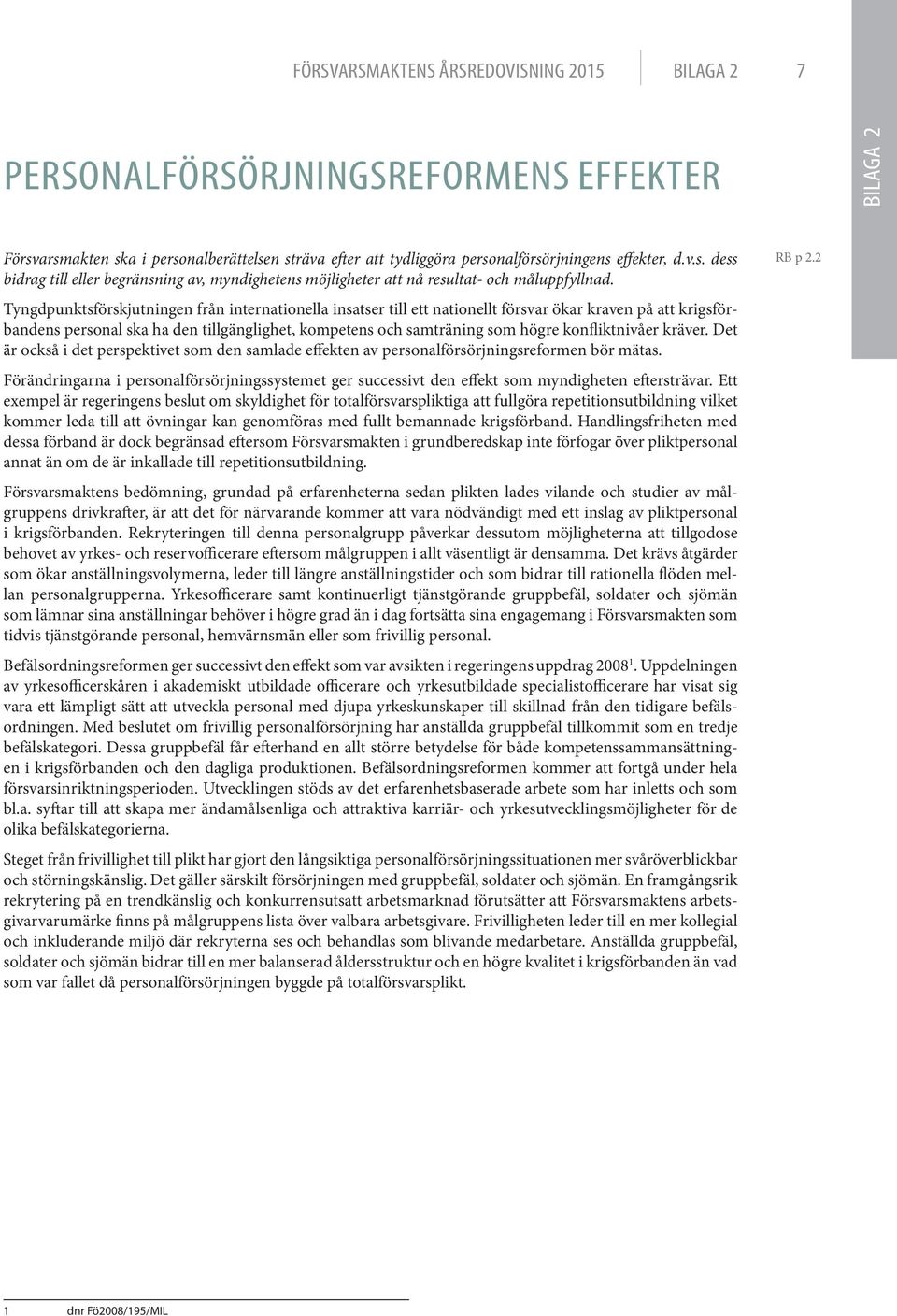 FÖRSVARSMAKTENS ÅRSREDOVISNING 2015 BILAGA 2 7

BILAGA 2

PERSONALFÖRSÖRJNINGSREFORMENS EFFEKTER

Försvarsmakten ska i personalberättelsen sträva efter att tydliggöra personalförsörjningens effekter, d.v.s. dess bidrag till eller begränsning av, myndighetens möjligheter att nå resultat- och måluppfyllnad.

RB p 2.2

Tyngdpunktsförskjutningen från internationella insatser till ett nationellt försvar ökar kraven på att krigsförbandens personal ska ha den tillgänglighet, kompetens och samträning som högre konfliktnivåer kräver. Det är också i det perspektivet som den samlade effekten av personalförsörjningsreformen bör mätas.

Förändringarna i personalförsörjningssystemet ger successivt den effekt som myndigheten eftersträvar. Ett exempel är regeringens beslut om skyldighet för totalförsvarspliktiga att fullgöra repetitionsutbildning vilket kommer leda till att övningar kan genomföras med fullt bemannade krigsförband. Handlingsfriheten med dessa förband är dock begränsad eftersom Försvarsmakten i grundberedskap inte förfogar över pliktpersonal annat än om de är inkallade till repetitionsutbildning.

Försvarsmaktens bedömning, grundad på erfarenheterna sedan plikten lades vilande och studier av målgruppens drivkrafter, är att det för närvarande kommer att vara nödvändigt med ett inslag av pliktpersonal i krigsförbanden. Rekryteringen till denna personalgrupp påverkar dessutom möjligheterna att tillgodose behovet av yrkes- och reservofficerare eftersom målgruppen i allt väsentligt är densamma. Det krävs åtgärder som ökar anställningsvolymerna, leder till längre anställningstider och som bidrar till rationella flöden mellan personalgrupperna. Yrkesofficerare samt kontinuerligt tjänstgörande gruppbefäl, soldater och sjömän som lämnar sina anställningar behöver i högre grad än i dag fortsätta sina engagemang i Försvarsmakten som tidvis tjänstgörande personal, hemvärnsmän eller som frivillig personal.

Befälsordningsreformen ger successivt den effekt som var avsikten i regeringens uppdrag 2008$^1$. Uppdelningen av yrkesofficerskåren i akademiskt utbildade officerare och yrkesutbildade specialistofficerare har visat sig vara ett lämpligt sätt att utveckla personal med djupa yrkeskunskaper till skillnad från den tidigare befälsordningen. Med beslutet om frivillig personalförsörjning har anställda gruppbefäl tillkommit som en tredje befälskategori. Dessa gruppbefäl får efterhand en allt större betydelse för både kompetenssammansättningen i krigsförbanden och den dagliga produktionen. Befälsordningsreformen kommer att fortgå under hela försvarsinriktningsperioden. Utvecklingen stöds av det erfarenhetsbaserade arbete som har inletts och som bl.a. syftar till att skapa mer ändamålsenliga och attraktiva karriär- och yrkesutvecklingsmöjligheter för de olika befälskategorierna.

Steget från frivillighet till plikt har gjort den långsiktiga personalförsörjningssituationen mer svåröverblickbar och störningskänslig. Det gäller särskilt försörjningen med gruppbefäl, soldater och sjömän. En framgångsrik rekrytering på en trendkänslig och konkurrensutsatt arbetsmarknad förutsätter att Försvarsmaktens arbetsgivarvarumärke finns på målgruppens lista över valbara arbetsgivare. Frivilligheten leder till en mer kollegial och inkluderande miljö där rekryterna ses och behandlas som blivande medarbetare. Anställda gruppbefäl, soldater och sjömän bidrar till en mer balanserad åldersstruktur och en högre kvalitet i krigsförbanden än vad som var fallet då personalförsörjningen byggde på totalförsvarsplikt.

1 dnr Fö2008/195/MIL